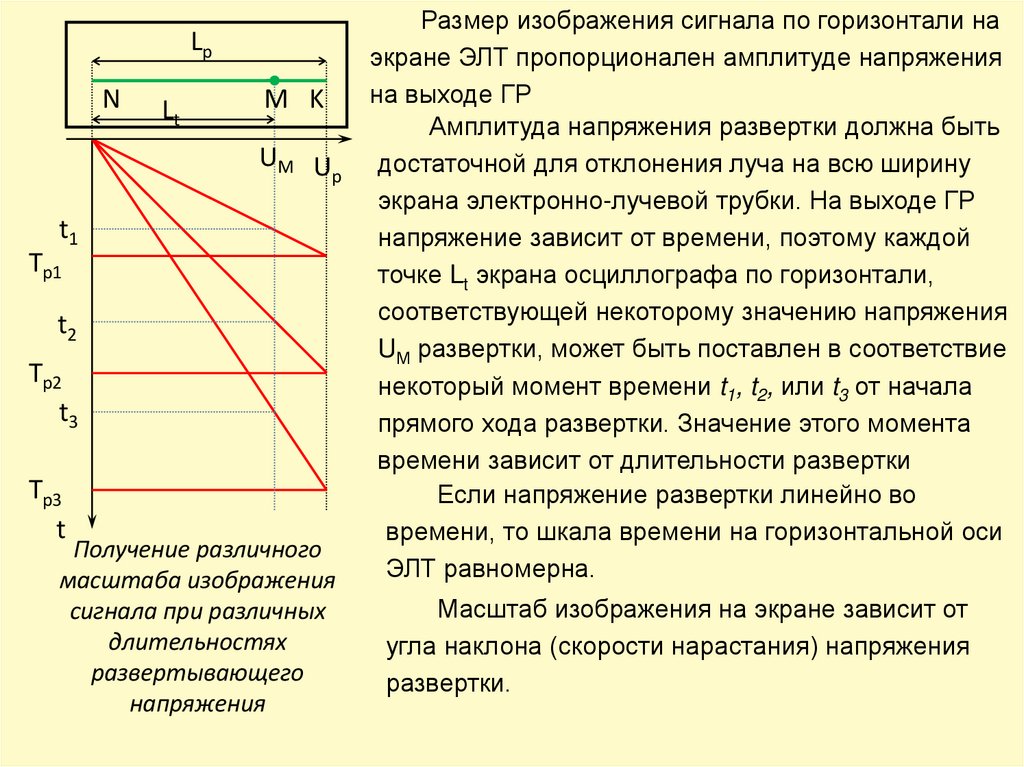 $L_p$

N M K

$L_t$

$U_M$ $U_p$

$t_1$

$T_{p1}$

$t_2$

$T_{p2}$

$t_3$

$T_{p3}$

t

Получение различного масштаба изображения сигнала при различных длительностях развертывающего напряжения

Размер изображения сигнала по горизонтали на экране ЭЛТ пропорционален амплитуде напряжения на выходе ГР

Амплитуда напряжения развертки должна быть достаточной для отклонения луча на всю ширину экрана электронно-лучевой трубки. На выходе ГР напряжение зависит от времени, поэтому каждой точке $L_t$ экрана осциллографа по горизонтали, соответствующей некоторому значению напряжения $U_M$ развертки, может быть поставлен в соответствие некоторый момент времени $t_1$, $t_2$, или $t_3$ от начала прямого хода развертки. Значение этого момента времени зависит от длительности развертки

Если напряжение развертки линейно во времени, то шкала времени на горизонтальной оси ЭЛТ равномерна.

Масштаб изображения на экране зависит от угла наклона (скорости нарастания) напряжения развертки.